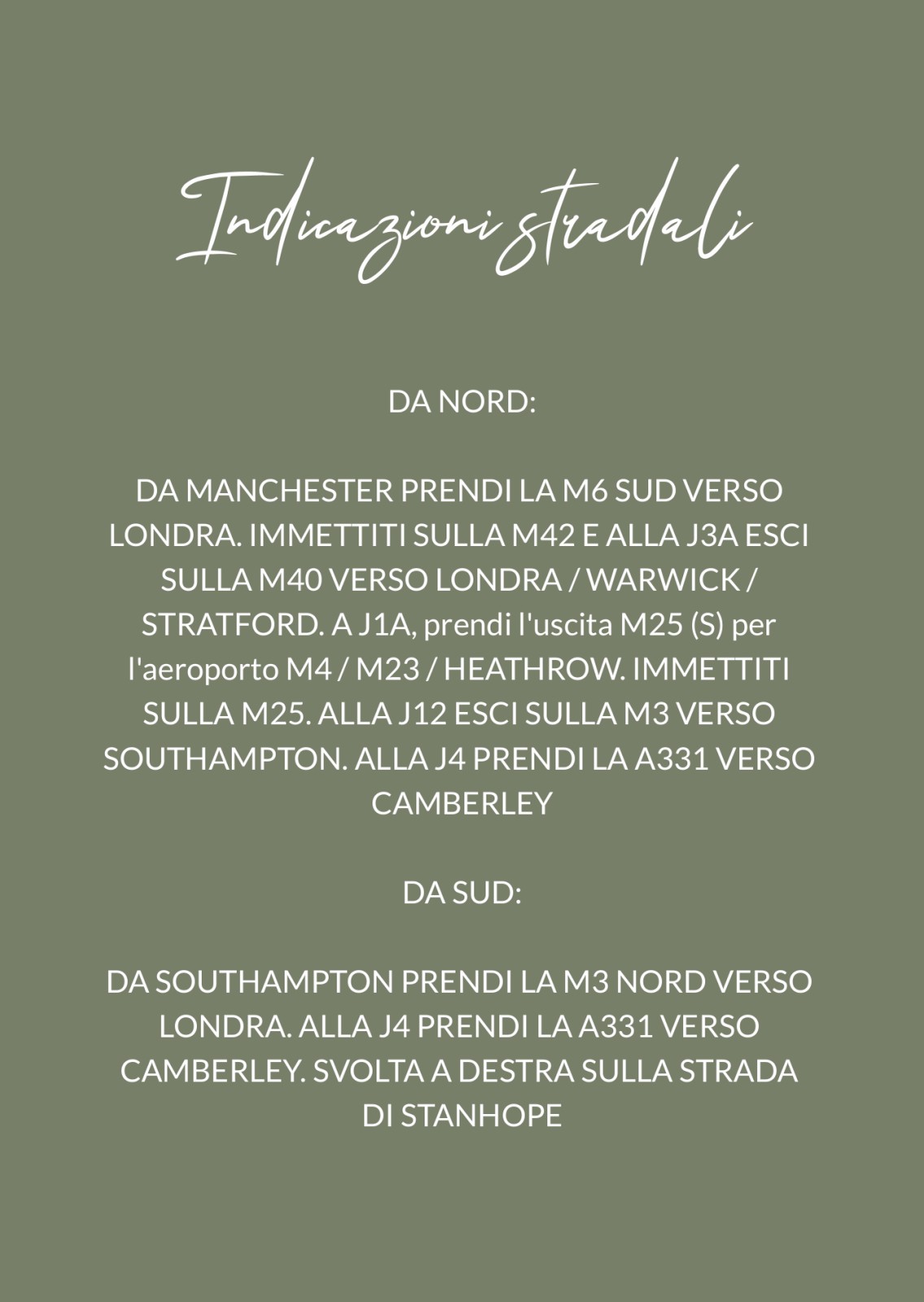 Indicazioni stradali

DA NORD:

DA MANCHESTER PRENDI LA M6 SUD VERSO LONDRA. IMMETTITI SULLA M42 E ALLA J3A ESCI SULLA M40 VERSO LONDRA / WARWICK / STRATFORD. A J1A, prendi l'uscita M25 (S) per l'aeroporto M4 / M23 / HEATHROW. IMMETTITI SULLA M25. ALLA J12 ESCI SULLA M3 VERSO SOUTHAMPTON. ALLA J4 PRENDI LA A331 VERSO CAMBERLEY

DA SUD:

DA SOUTHAMPTON PRENDI LA M3 NORD VERSO LONDRA. ALLA J4 PRENDI LA A331 VERSO CAMBERLEY. SVOLTA A DESTRA SULLA STRADA DI STANHOPE